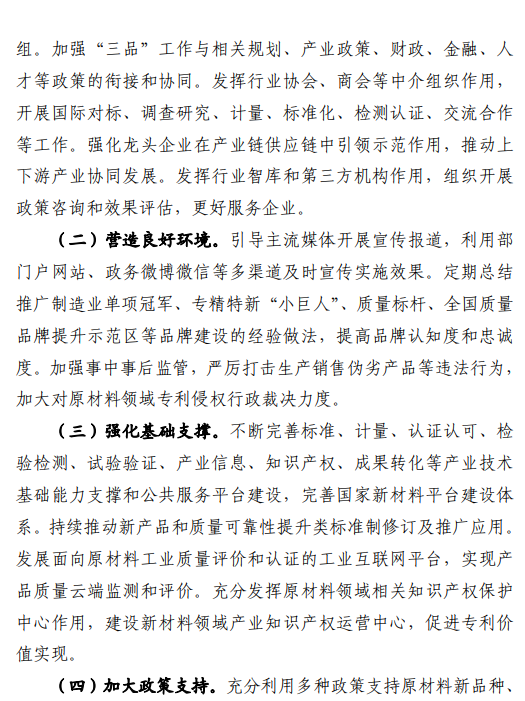 组。加强“三品”工作与相关规划、产业政策、财政、金融、人才等政策的衔接和协同。发挥行业协会、商会等中介组织作用，开展国际对标、调查研究、计量、标准化、检测认证、交流合作等工作。强化龙头企业在产业链供应链中引领示范作用，推动上下游产业协同发展。发挥行业智库和第三方机构作用，组织开展政策咨询和效果评估，更好服务企业。

（二）营造良好环境。引导主流媒体开展宣传报道，利用部门户网站、政务微博微信等多渠道及时宣传实施效果。定期总结推广制造业单项冠军、专精特新“小巨人”、质量标杆、全国质量品牌提升示范区等品牌建设的经验做法，提高品牌认知度和忠诚度。加强事中事后监管，严厉打击生产销售伪劣产品等违法行为，加大对原材料领域专利侵权行政裁决力度。

（三）强化基础支撑。不断完善标准、计量、认证认可、检验检测、试验验证、产业信息、知识产权、成果转化等产业技术基础能力支撑和公共服务平台建设，完善国家新材料平台建设体系。持续推动新产品和质量可靠性提升类标准制修订及推广应用。发展面向原材料工业质量评价和认证的工业互联网平台，实现产品质量云端监测和评价。充分发挥原材料领域相关知识产权保护中心作用，建设新材料领域产业知识产权运营中心，促进专利价值实现。

（四）加大政策支持。充分利用多种政策支持原材料新品种、